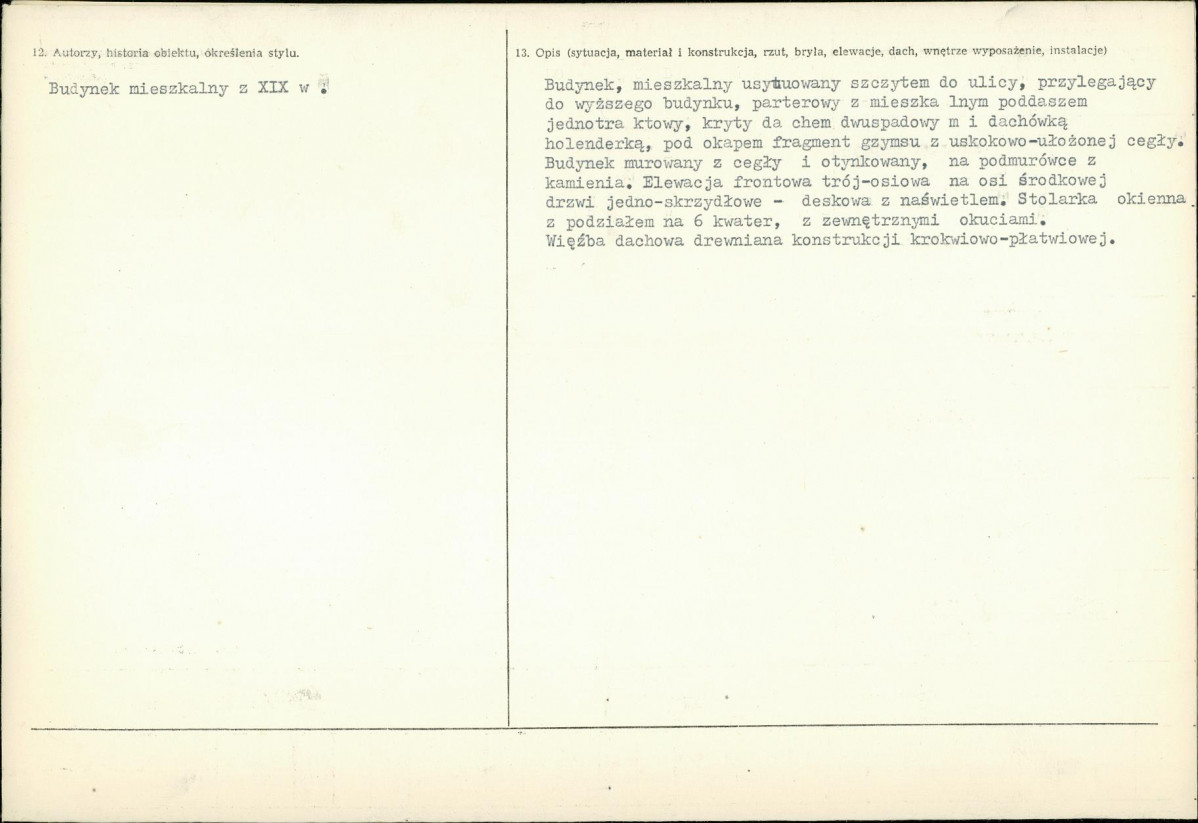 12. Autorzy, historia obiektu, określenia stylu.

Budynek mieszkalny z XIX w .

13. Opis (sytuacja, materiał i konstrukcja, rzut, bryła, elewacje, dach, wnętrze wyposażenie, instalacje)

Budynek, mieszkalny usytuowany szczytem do ulicy, przylegający do wyższego budynku, parterowy z mieszka lnym poddaszem jednotra ktowy, kryty da chem dwuspadowy m i dachówką holenderką, pod okapem fragment gzymsu z uskokowo-ułożonej cegły. Budynek murowany z cegły i otynkowany, na podmurówce z kamienia. Elewacja frontowa trój-osiowa na osi środkowej drzwi jedno-skrzydłowe - deskowa z naświetlem. Stolarka okienna z podziałem na 6 kwater, z zewnętrznymi okuciami. Więźba dachowa drewniana konstrukcji krokwiowo-płatwiowej.